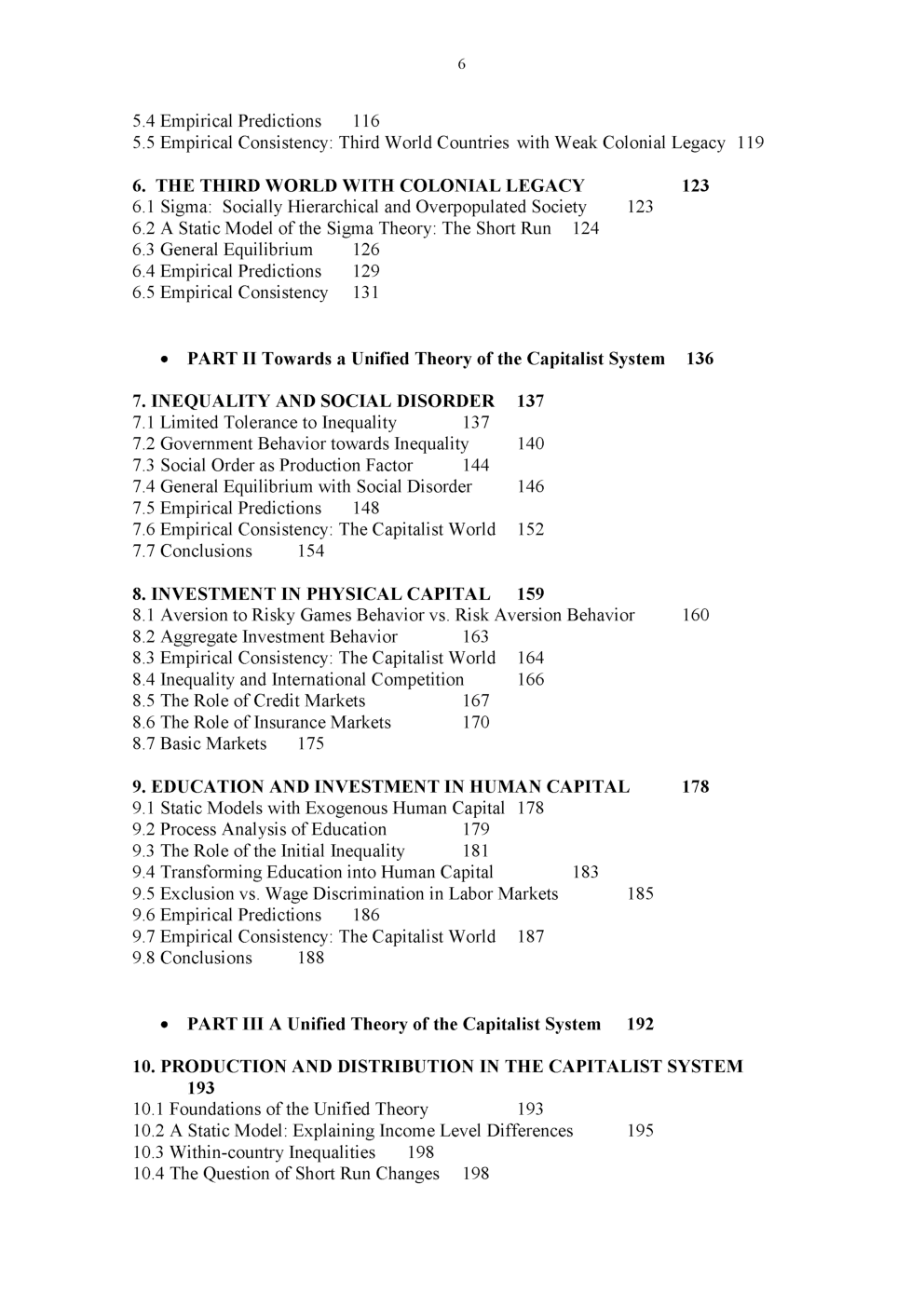 6

5.4 Empirical Predictions 116
5.5 Empirical Consistency: Third World Countries with Weak Colonial Legacy 119

6. THE THIRD WORLD WITH COLONIAL LEGACY 123
6.1 Sigma: Socially Hierarchical and Overpopulated Society 123
6.2 A Static Model of the Sigma Theory: The Short Run 124
6.3 General Equilibrium 126
6.4 Empirical Predictions 129
6.5 Empirical Consistency 131

• PART II Towards a Unified Theory of the Capitalist System 136

7. INEQUALITY AND SOCIAL DISORDER 137
7.1 Limited Tolerance to Inequality 137
7.2 Government Behavior towards Inequality 140
7.3 Social Order as Production Factor 144
7.4 General Equilibrium with Social Disorder 146
7.5 Empirical Predictions 148
7.6 Empirical Consistency: The Capitalist World 152
7.7 Conclusions 154

8. INVESTMENT IN PHYSICAL CAPITAL 159
8.1 Aversion to Risky Games Behavior vs. Risk Aversion Behavior 160
8.2 Aggregate Investment Behavior 163
8.3 Empirical Consistency: The Capitalist World 164
8.4 Inequality and International Competition 166
8.5 The Role of Credit Markets 167
8.6 The Role of Insurance Markets 170
8.7 Basic Markets 175

9. EDUCATION AND INVESTMENT IN HUMAN CAPITAL 178
9.1 Static Models with Exogenous Human Capital 178
9.2 Process Analysis of Education 179
9.3 The Role of the Initial Inequality 181
9.4 Transforming Education into Human Capital 183
9.5 Exclusion vs. Wage Discrimination in Labor Markets 185
9.6 Empirical Predictions 186
9.7 Empirical Consistency: The Capitalist World 187
9.8 Conclusions 188

• PART III A Unified Theory of the Capitalist System 192

10. PRODUCTION AND DISTRIBUTION IN THE CAPITALIST SYSTEM 193
10.1 Foundations of the Unified Theory 193
10.2 A Static Model: Explaining Income Level Differences 195
10.3 Within-country Inequalities 198
10.4 The Question of Short Run Changes 198